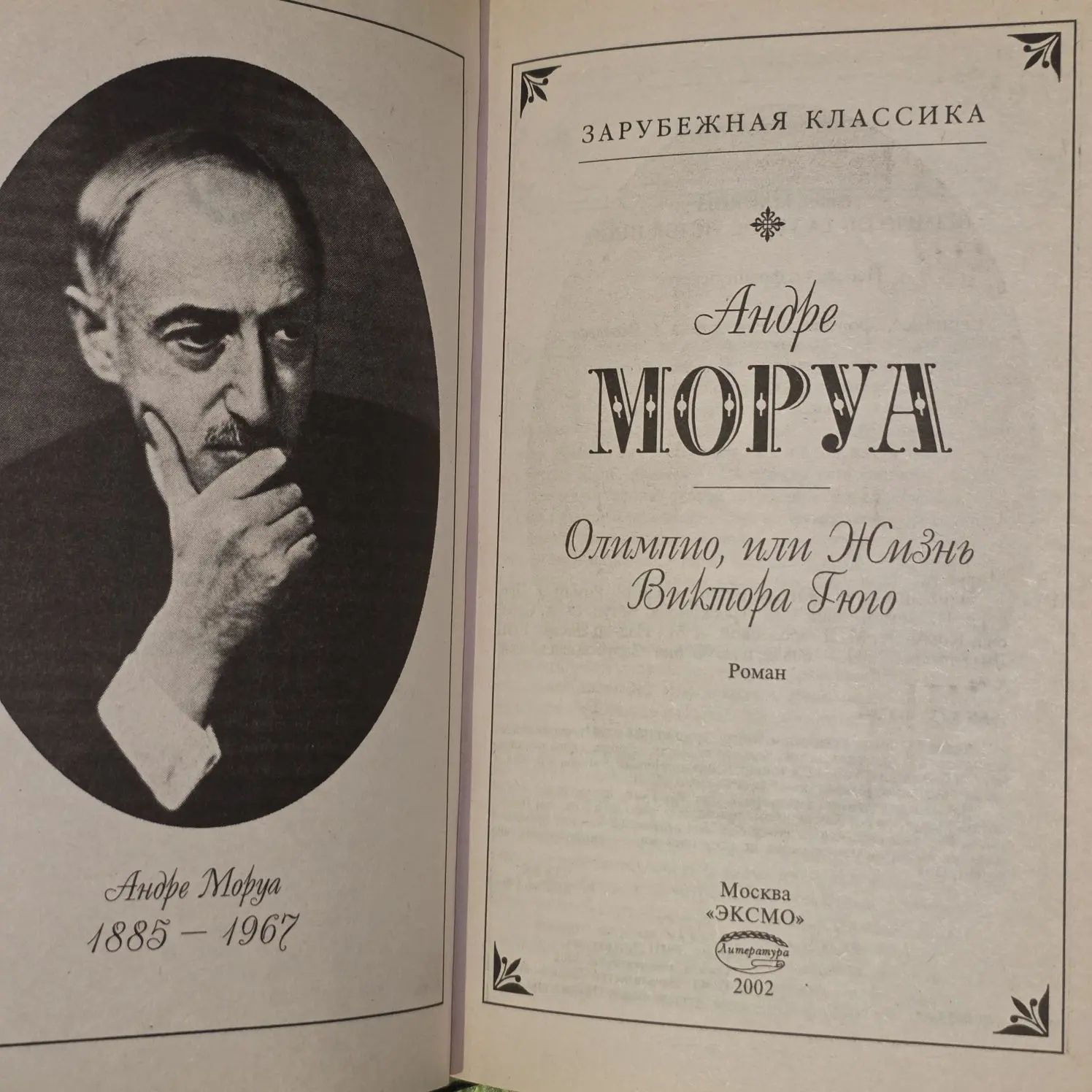 Андре Моруа
1885 – 1967

ЗАРУБЕЖНАЯ КЛАССИКА

Андре
МОРУА

Олимпио, или Жизнь Виктора Гюго

Роман

Москва
«ЭКСМО»
Литература
2002